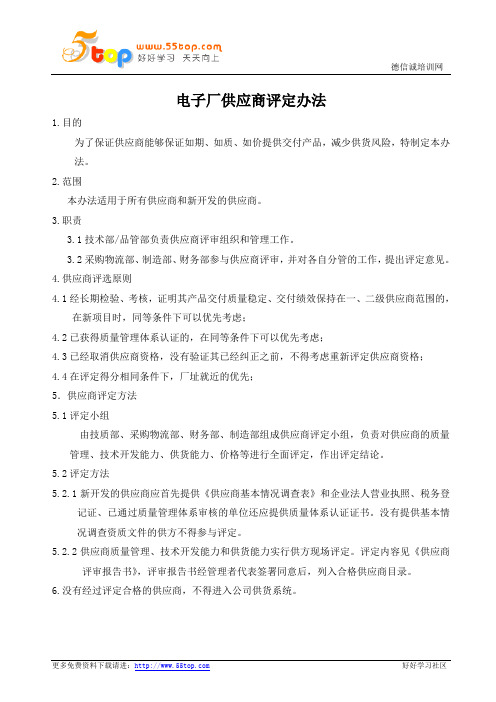 5top www.55top.com 好好学习 天天向上

德信诚培训网

电子厂供应商评定办法

1.目的

为了保证供应商能够保证如期、如质、如价提供交付产品，减少供货风险，特制定本办法。

2.范围

本办法适用于所有供应商和新开发的供应商。

3.职责

3.1 技术部/品管部负责供应商评审组织和管理工作。

3.2 采购物流部、制造部、财务部参与供应商评审，并对各自分管的工作，提出评定意见。

4.供应商评选原则

4.1 经长期检验、考核，证明其产品交付质量稳定、交付绩效保持在一、二级供应商范围的，在新项目时，同等条件下可以优先考虑；

4.2 已获得质量管理体系认证的，在同等条件下可以优先考虑；

4.3 已经取消供应商资格，没有验证其已经纠正之前，不得考虑重新评定供应商资格；

4.4 在评定得分相同条件下，厂址就近的优先；

5. 供应商评定方法

5.1 评定小组

由技质部、采购物流部、财务部、制造部组成供应商评定小组，负责对供应商的质量管理、技术开发能力、供货能力、价格等进行全面评定，作出评定结论。

5.2 评定方法

5.2.1 新开发的供应商应首先提供《供应商基本情况调查表》和企业法人营业执照、税务登记证、已通过质量管理体系审核的单位还应提供质量体系认证证书。没有提供基本情况调查资质文件的供方不得参与评定。

5.2.2 供应商质量管理、技术开发能力和供货能力实行供方现场评定。评定内容见《供应商评审报告书》，评审报告书经管理者代表签署同意后，列入合格供应商目录。

6.没有经过评定合格的供应商，不得进入公司供货系统。

更多免费资料下载请进：http://www.55top.com

好好学习社区